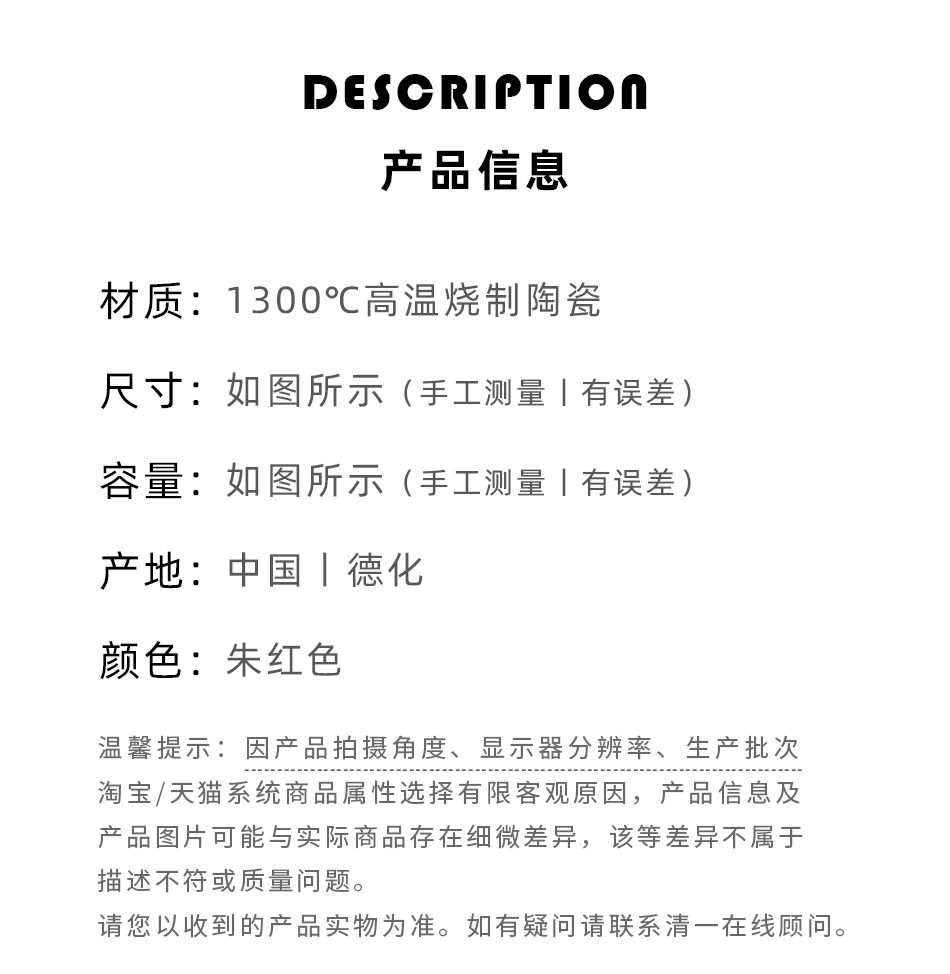 DESCRIPTION
产品信息

材质：1300℃高温烧制陶瓷

尺寸：如图所示（手工测量丨有误差）

容量：如图所示（手工测量丨有误差）

产地：中国丨德化

颜色：朱红色

温馨提示：因产品拍摄角度、显示器分辨率、生产批次淘宝/天猫系统商品属性选择有限客观原因，产品信息及产品图片可能与实际商品存在细微差异，该等差异不属于描述不符或质量问题。
请您以收到的产品实物为准。如有疑问请联系清一在线顾问。